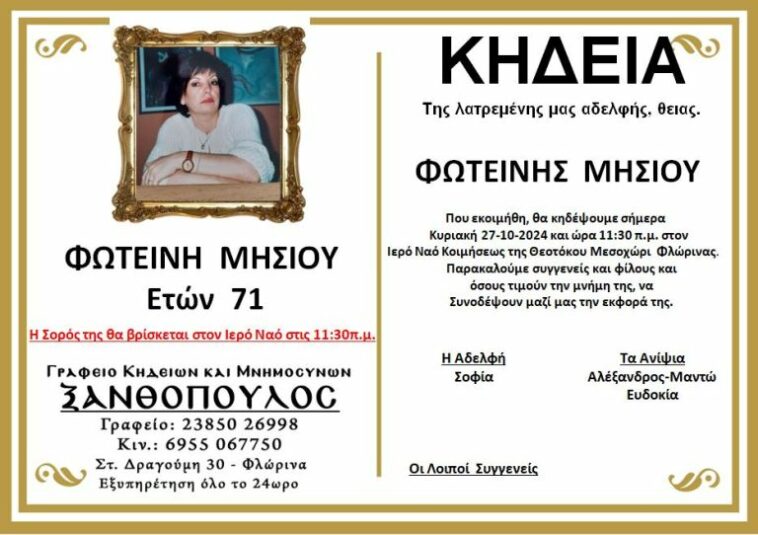 ΦΩΤΕΙΝΗ ΜΗΣΙΟΥ
Ετών 71

Η Σορός της θα βρίσκεται στον Ιερό Ναό στις 11:30π.μ.

Γραφειο Κηδειων και Μνημοσυνων
ΞΑΝΘΟΠΟΥΛΟΣ
Γραφείο: 23850 26998
Κιν.: 6955 067750
Στ. Δραγούμη 30 - Φλώρινα
Εξυπηρέτηση όλο το 24ωρο

ΚΗΔΕΙΑ
Της λατρεμένης μας αδελφής, θειας.

ΦΩΤΕΙΝΗΣ ΜΗΣΙΟΥ

Που εκοιμήθη, θα κηδέψουμε σήμερα Κυριακή 27-10-2024 και ώρα 11:30 π.μ. στον Ιερό Ναό Κοιμήσεως της Θεοτόκου Μεσοχώρι Φλώρινας. Παρακαλούμε συγγενείς και φίλους και όσους τιμούν την μνήμη της, να Συνοδέψουν μαζί μας την εκφορά της.

Η Αδελφή
Σοφία

Τα Ανίψια
Αλέξανδρος-Μαντώ
Ευδοκία

Οι Λοιποί Συγγενείς